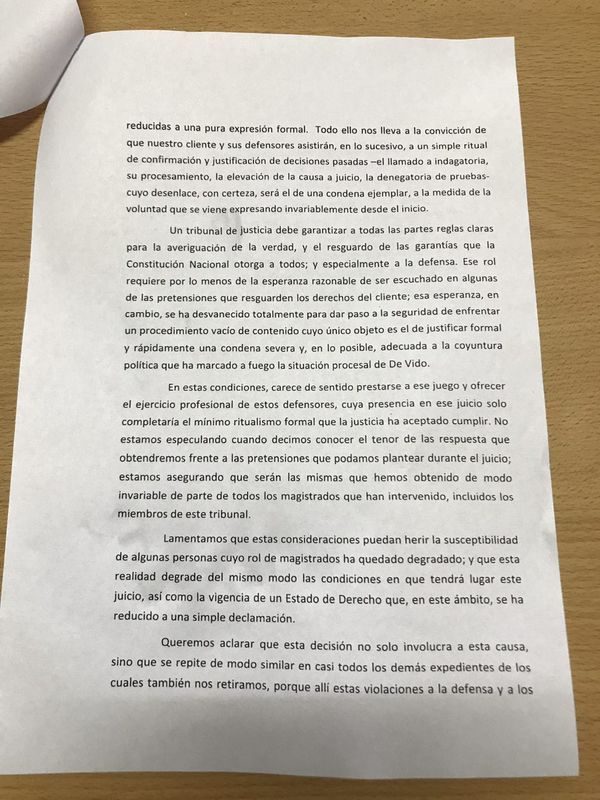 reducidas a una pura expresión formal. Todo ello nos lleva a la convicción de que nuestro cliente y sus defensores asistirán, en lo sucesivo, a un simple ritual de confirmación y justificación de decisiones pasadas –el llamado a indagatoria, su procesamiento, la elevación de la causa a juicio, la denegatoria de pruebas- cuyo desenlace, con certeza, será el de una condena ejemplar, a la medida de la voluntad que se viene expresando invariablemente desde el inicio.

Un tribunal de justicia debe garantizar a todas las partes reglas claras para la averiguación de la verdad, y el resguardo de las garantías que la Constitución Nacional otorga a todos; y especialmente a la defensa. Ese rol requiere por lo menos de la esperanza razonable de ser escuchado en algunas de las pretensiones que resguarden los derechos del cliente; esa esperanza, en cambio, se ha desvanecido totalmente para dar paso a la seguridad de enfrentar un procedimiento vacío de contenido cuyo único objeto es el de justificar formal y rápidamente una condena severa y, en lo posible, adecuada a la coyuntura política que ha marcado a fuego la situación procesal de De Vido.

En estas condiciones, carece de sentido prestarse a ese juego y ofrecer el ejercicio profesional de estos defensores, cuya presencia en ese juicio solo completaría el mínimo ritualismo formal que la justicia ha aceptado cumplir. No estamos especulando cuando decimos conocer el tenor de las respuesta que obtendremos frente a las pretensiones que podamos plantear durante el juicio; estamos asegurando que serán las mismas que hemos obtenido de modo invariable de parte de todos los magistrados que han intervenido, incluidos los miembros de este tribunal.

Lamentamos que estas consideraciones puedan herir la susceptibilidad de algunas personas cuyo rol de magistrados ha quedado degradado; y que esta realidad degrade del mismo modo las condiciones en que tendrá lugar este juicio, así como la vigencia de un Estado de Derecho que, en este ámbito, se ha reducido a una simple declamación.

Queremos aclarar que esta decisión no solo involucra a esta causa, sino que se repite de modo similar en casi todos los demás expedientes de los cuales también nos retiramos, porque allí estas violaciones a la defensa y a los